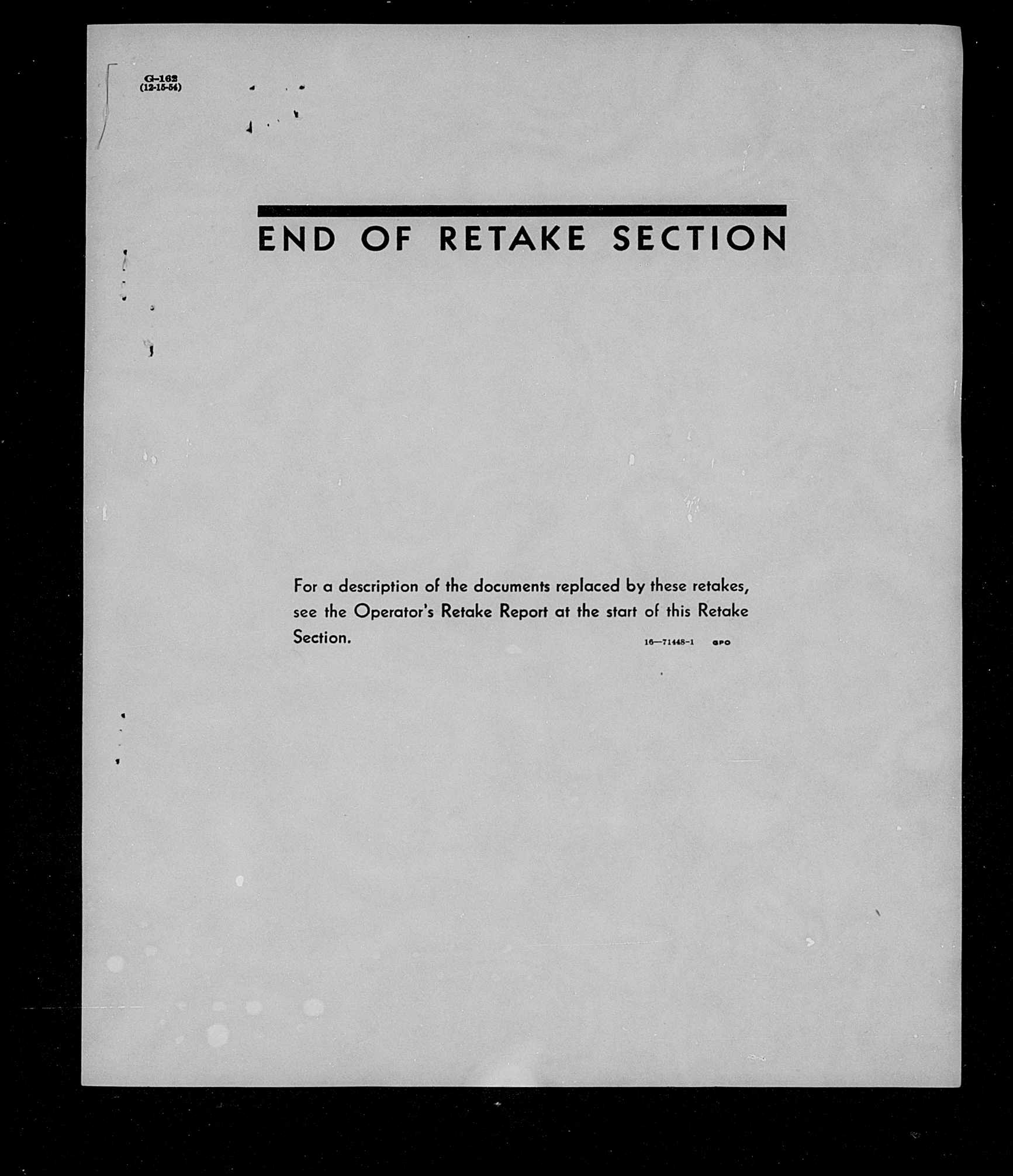 G-162
(12-15-54)

END OF RETAKE SECTION

For a description of the documents replaced by these retakes, see the Operator's Retake Report at the start of this Retake Section.

16—71448-1 GPO